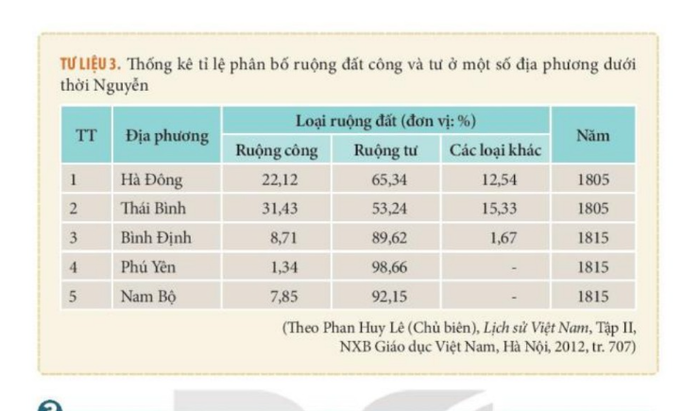 TƯ LIỆU 3. Thống kê tỉ lệ phân bố ruộng đất công và tư ở một số địa phương dưới thời Nguyễn

| TT | Địa phương | Loại ruộng đất (đơn vị: %) | | | Năm |
|---|---|---|---|---|---|
| | | Ruộng công | Ruộng tư | Các loại khác | |
| 1 | Hà Đông | 22,12 | 65,34 | 12,54 | 1805 |
| 2 | Thái Bình | 31,43 | 53,24 | 15,33 | 1805 |
| 3 | Bình Định | 8,71 | 89,62 | 1,67 | 1815 |
| 4 | Phú Yên | 1,34 | 98,66 | - | 1815 |
| 5 | Nam Bộ | 7,85 | 92,15 | - | 1815 |

(Theo Phan Huy Lê (Chủ biên), Lịch sử Việt Nam, Tập II, NXB Giáo dục Việt Nam, Hà Nội, 2012, tr. 707)